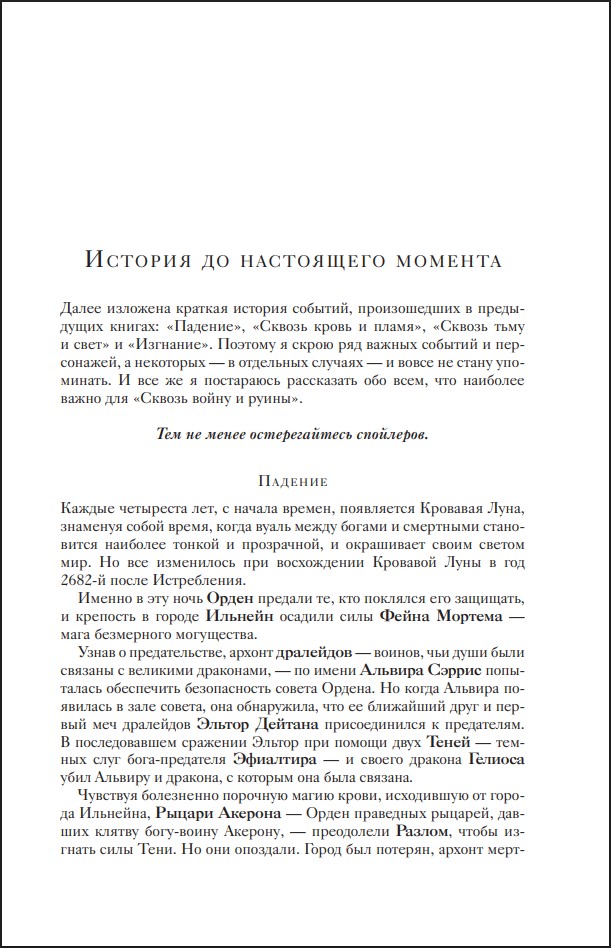 История до настоящего момента

Далее изложена краткая история событий, произошедших в предыдущих книгах: «Падение», «Сквозь кровь и пламя», «Сквозь тьму и свет» и «Изгнание». Поэтому я скрою ряд важных событий и персонажей, а некоторых — в отдельных случаях — и вовсе не стану упоминать. И все же я постараюсь рассказать обо всем, что наиболее важно для «Сквозь войну и руины».

Тем не менее остерегайтесь спойлеров.

Падение

Каждые четыреста лет, с начала времен, появляется Кровавая Луна, знаменуя собой время, когда вуаль между богами и смертными становится наиболее тонкой и прозрачной, и окрашивает своим светом мир. Но все изменилось при восхождении Кровавой Луны в год 2682-й после Истребления.

Именно в эту ночь Орден предали те, кто поклялся его защищать, и крепость в городе Ильнейн осадили силы Фейна Мортема — мага безмерного могущества.

Узнав о предательстве, архонт дралейдов — воинов, чьи души были связаны с великими драконами, — по имени Альвира Сэррис попыталась обеспечить безопасность совета Ордена. Но когда Альвира появилась в зале совета, она обнаружила, что ее ближайший друг и первый меч дралейдов Эльтор Дейтана присоединился к предателям. В последовавшем сражении Эльтор при помощи двух Теней — темных слуг бога-предателя Эфиалтира — и своего дракона Гелиоса убил Альвиру и дракона, с которым она была связана.

Чувствуя болезненно порочную магию крови, исходившую от города Ильнейна, Рыцари Акерона — Орден праведных рыцарей, давших клятву богу-воину Акерону, — преодолели Разлом, чтобы изгнать силы Тени. Но они опоздали. Город был потерян, архонт мерт-